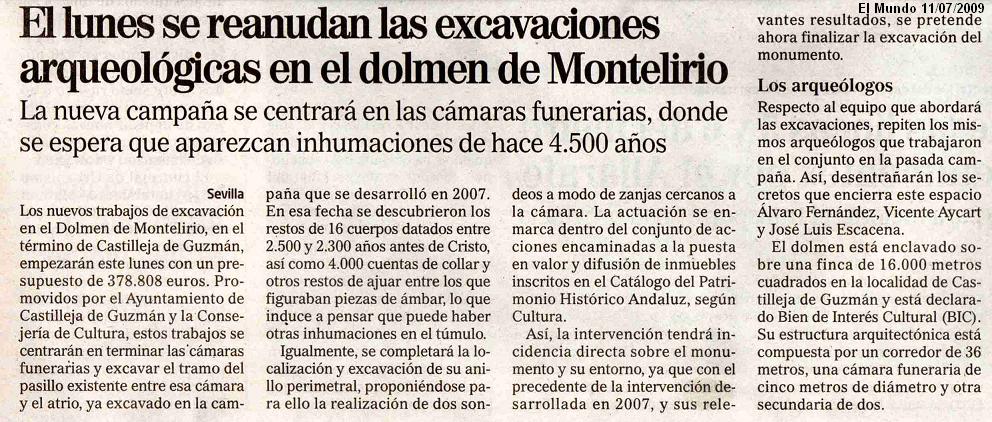 El Mundo 11/07/2009

El lunes se reanudan las excavaciones arqueológicas en el dolmen de Montelirio

La nueva campaña se centrará en las cámaras funerarias, donde se espera que aparezcan inhumaciones de hace 4.500 años

Sevilla

Los nuevos trabajos de excavación en el Dolmen de Montelirio, en el término de Castilleja de Guzmán, empezarán este lunes con un presupuesto de 378.808 euros. Promovidos por el Ayuntamiento de Castilleja de Guzmán y la Consejería de Cultura, estos trabajos se centrarán en terminar las cámaras funerarias y excavar el tramo del pasillo existente entre esa cámara y el atrio, ya excavado en la campaña que se desarrolló en 2007. En esa fecha se descubrieron los restos de 16 cuerpos datados entre 2.500 y 2.300 años antes de Cristo, así como 4.000 cuentas de collar y otros restos de ajuar entre los que figuraban piezas de ámbar, lo que induce a pensar que puede haber otras inhumaciones en el túmulo.

Igualmente, se completará la localización y excavación de su anillo perimetral, proponiéndose para ello la realización de dos sondeos a modo de zanjas cercanos a la cámara. La actuación se enmarca dentro del conjunto de acciones encaminadas a la puesta en valor y difusión de inmuebles inscritos en el Catálogo del Patrimonio Histórico Andaluz, según Cultura.

Así, la intervención tendrá incidencia directa sobre el monumento y su entorno, ya que con el precedente de la intervención desarrollada en 2007, y sus relevantes resultados, se pretende ahora finalizar la excavación del monumento.

Los arqueólogos

Respecto al equipo que abordará las excavaciones, repiten los mismos arqueólogos que trabajaron en el conjunto en la pasada campaña. Así, desentrañarán los secretos que encierra este espacio Álvaro Fernández, Vicente Aycart y José Luis Escacena.

El dolmen está enclavado sobre una finca de 16.000 metros cuadrados en la localidad de Castilleja de Guzmán y está declarado Bien de Interés Cultural (BIC). Su estructura arquitectónica está compuesta por un corredor de 36 metros, una cámara funeraria de cinco metros de diámetro y otra secundaria de dos.